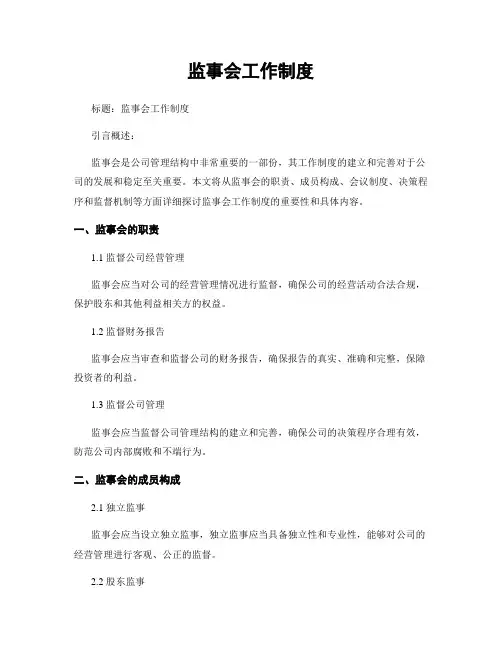 监事会工作制度

标题：监事会工作制度

引言概述：

监事会是公司管理结构中非常重要的一部份，其工作制度的建立和完善对于公司的发展和稳定至关重要。本文将从监事会的职责、成员构成、会议制度、决策程序和监督机制等方面详细探讨监事会工作制度的重要性和具体内容。

一、监事会的职责

1.1 监督公司经营管理

监事会应当对公司的经营管理情况进行监督，确保公司的经营活动合法合规，保护股东和其他利益相关方的权益。

1.2 监督财务报告

监事会应当审查和监督公司的财务报告，确保报告的真实、准确和完整，保障投资者的利益。

1.3 监督公司管理

监事会应当监督公司管理结构的建立和完善，确保公司的决策程序合理有效，防范公司内部腐败和不端行为。

二、监事会的成员构成

2.1 独立监事

监事会应当设立独立监事，独立监事应当具备独立性和专业性，能够对公司的经营管理进行客观、公正的监督。

2.2 股东监事